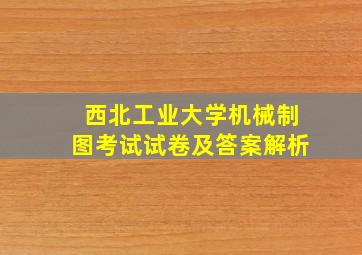 西北工业大学机械制图考试试卷及答案解析